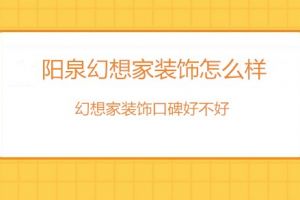 阳泉幻想家装饰怎么样

幻想家装饰口碑好不好